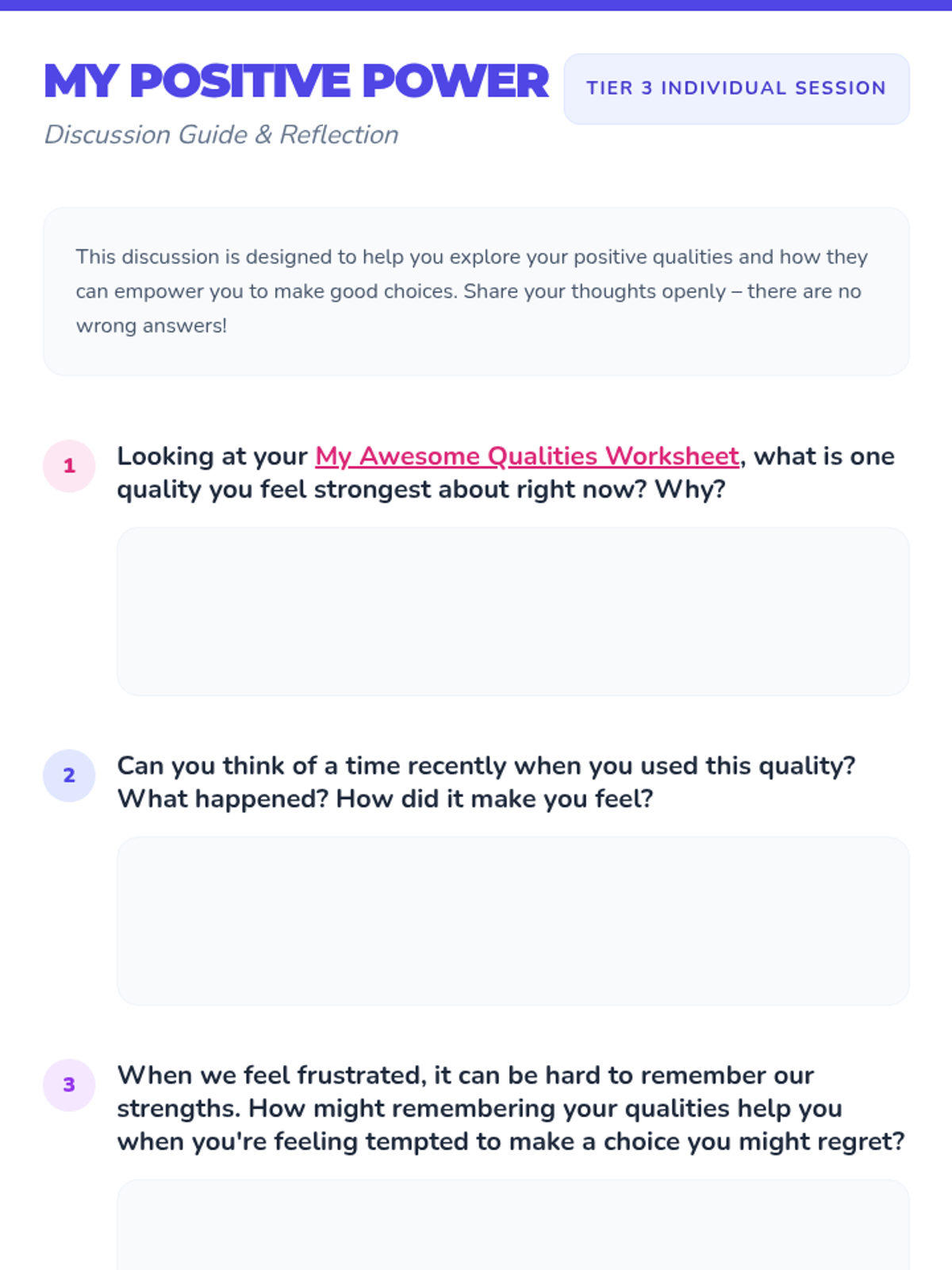 MY POSITIVE POWER

TIER 3 INDIVIDUAL SESSION

Discussion Guide & Reflection

This discussion is designed to help you explore your positive qualities and how they can empower you to make good choices. Share your thoughts openly – there are no wrong answers!

1 Looking at your My Awesome Qualities Worksheet, what is one quality you feel strongest about right now? Why?

2 Can you think of a time recently when you used this quality? What happened? How did it make you feel?

3 When we feel frustrated, it can be hard to remember our strengths. How might remembering your qualities help you when you're feeling tempted to make a choice you might regret?